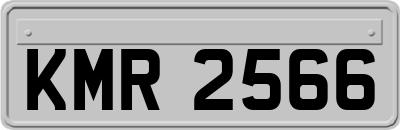 KMR 2566